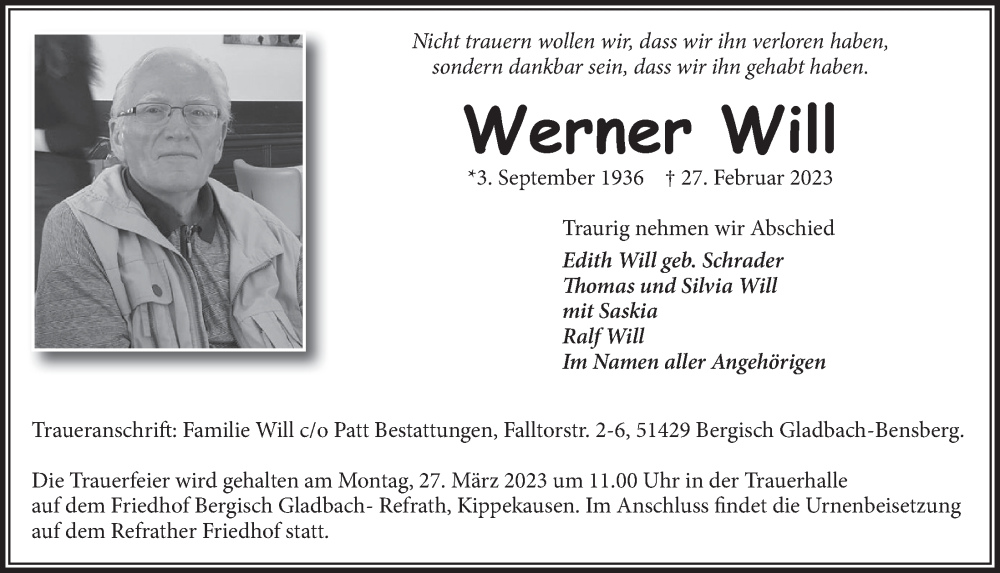 Nicht trauern wollen wir, dass wir ihn verloren haben, sondern dankbar sein, dass wir ihn gehabt haben.

Werner Will

*3. September 1936 † 27. Februar 2023

Traurig nehmen wir Abschied

Edith Will geb. Schrader
Thomas und Silvia Will
mit Saskia
Ralf Will
Im Namen aller Angehörigen

Traueranschrift: Familie Will c/o Patt Bestattungen, Falltorstr. 2-6, 51429 Bergisch Gladbach-Bensberg.

Die Trauerfeier wird gehalten am Montag, 27. März 2023 um 11.00 Uhr in der Trauerhalle auf dem Friedhof Bergisch Gladbach- Refrath, Kippekausen. Im Anschluss findet die Urnenbeisetzung auf dem Refrather Friedhof statt.